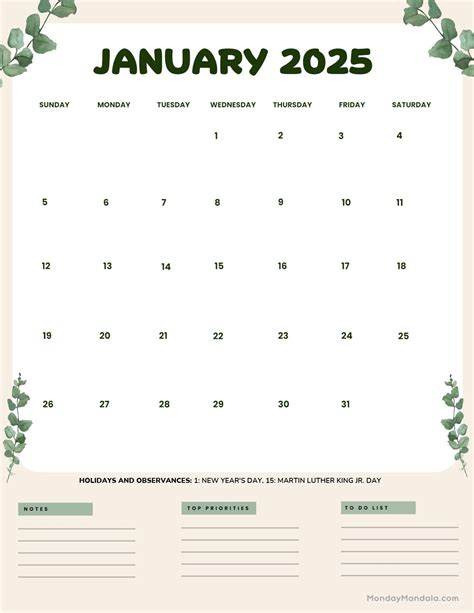 JANUARY 2025

| SUNDAY | MONDAY | TUESDAY | WEDNESDAY | THURSDAY | FRIDAY | SATURDAY |
|---|---|---|---|---|---|---|
| | | | 1 | 2 | 3 | 4 |
| 5 | 6 | 7 | 8 | 9 | 10 | 11 |
| 12 | 13 | 14 | 15 | 16 | 17 | 18 |
| 19 | 20 | 21 | 22 | 23 | 24 | 25 |
| 26 | 27 | 28 | 29 | 30 | 31 | |

HOLIDAYS AND OBSERVANCES: 1: NEW YEAR'S DAY, 15: MARTIN LUTHER KING JR. DAY

NOTES

TOP PRIORITIES

TO DO LIST

MondayMandala.com